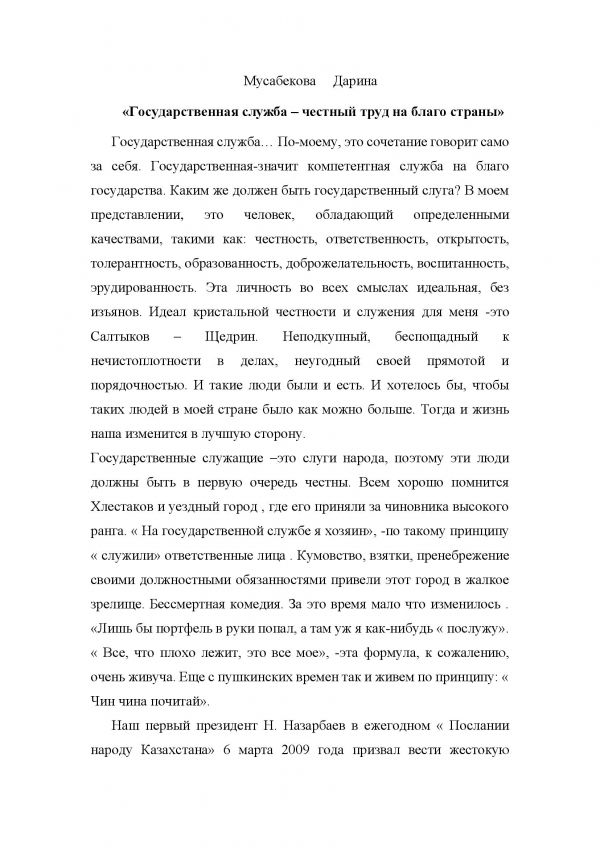 Мусабекова Дарина

«Государственная служба – честный труд на благо страны»

Государственная служба… По-моему, это сочетание говорит само за себя. Государственная-значит компетентная служба на благо государства. Каким же должен быть государственный слуга? В моем представлении, это человек, обладающий определенными качествами, такими как: честность, ответственность, открытость, толерантность, образованность, доброжелательность, воспитанность, эрудированность. Эта личность во всех смыслах идеальная, без изъянов. Идеал кристальной честности и служения для меня -это Салтыков – Щедрин. Неподкупный, беспощадный к нечистоплотности в делах, неугодный своей прямотой и порядочностью. И такие люди были и есть. И хотелось бы, чтобы таких людей в моей стране было как можно больше. Тогда и жизнь наша изменится в лучшую сторону.

Государственные служащие –это слуги народа, поэтому эти люди должны быть в первую очередь честны. Всем хорошо помнится Хлестаков и уездный город , где его приняли за чиновника высокого ранга. « На государственной службе я хозяин», -по такому принципу « служили» ответственные лица . Кумовство, взятки, пренебрежение своими должностными обязанностями привели этот город в жалкое зрелище. Бессмертная комедия. За это время мало что изменилось . «Лишь бы портфель в руки попал, а там уж я как-нибудь « послужу». « Все, что плохо лежит, это все мое», -эта формула, к сожалению, очень живуча. Еще с пушкинских времен так и живем по принципу: « Чин чина почитай».

Наш первый президент Н. Назарбаев в ежегодном « Послании народу Казахстана» 6 марта 2009 года призвал вести жестокую